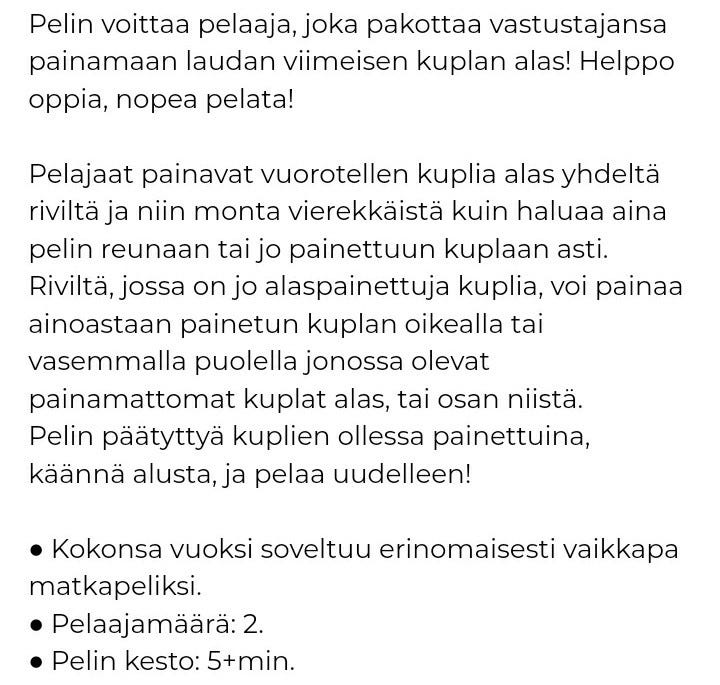 Pelin voittaa pelaaja, joka pakottaa vastustajansa painamaan laudan viimeisen kuplan alas! Helppo oppia, nopea pelata!

Pelajaat painavat vuorotellen kuplia alas yhdeltä riviltä ja niin monta vierekkäistä kuin haluaa aina pelin reunaan tai jo painettuun kuplaan asti. Riviltä, jossa on jo alaspainettuja kuplia, voi painaa ainoastaan painetun kuplan oikealla tai vasemmalla puolella jonossa olevat painamattomat kuplat alas, tai osan niistä.
Pelin päätyttyä kuplien ollessa painettuina, käännä alusta, ja pelaa uudelleen!

• Kokonsa vuoksi soveltuu erinomaisesti vaikkapa matkapeliksi.
• Pelaajamäärä: 2.
• Pelin kesto: 5+min.